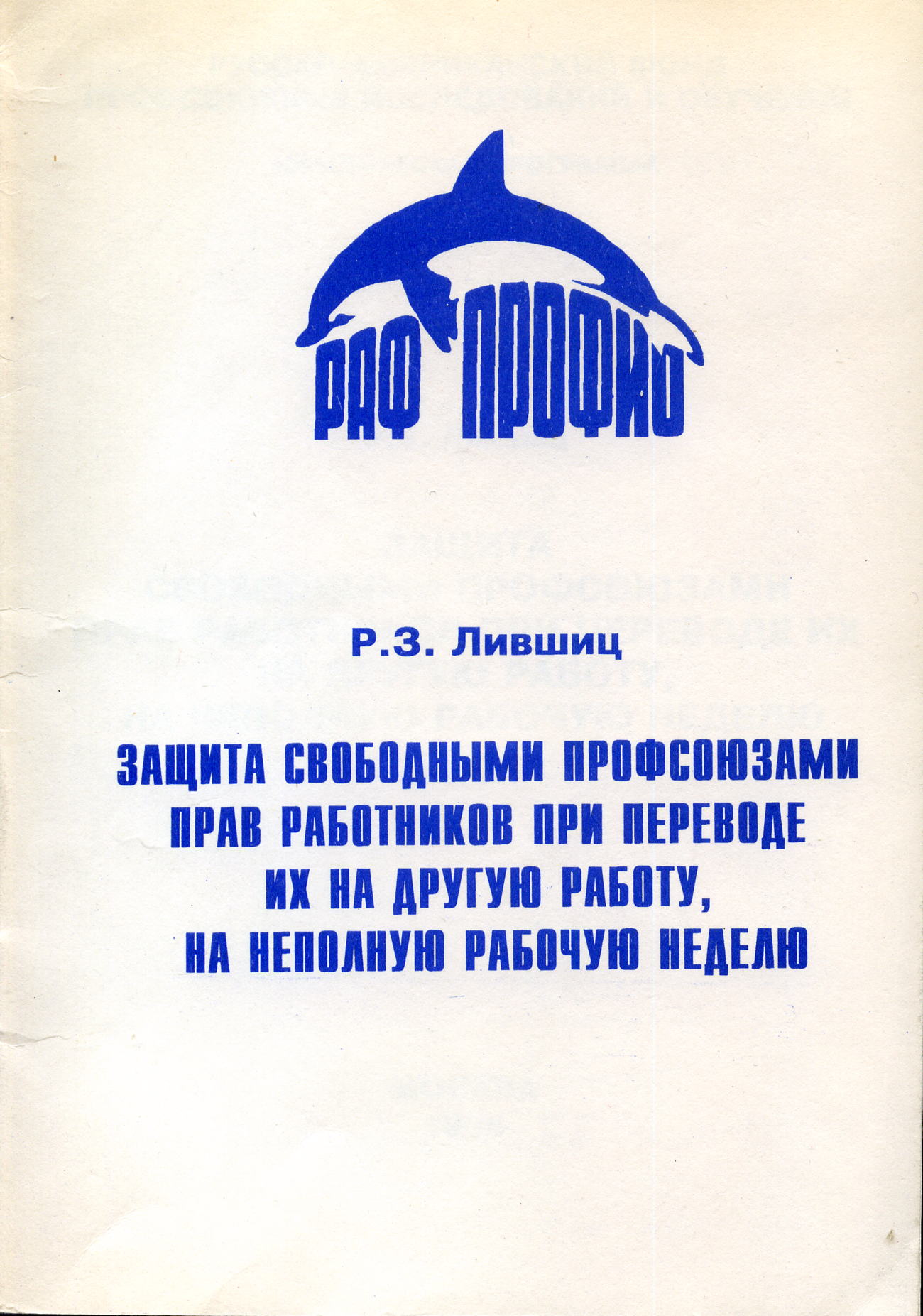 РАФ ПРОФИО

Р.З. Лившиц

ЗАЩИТА СВОБОДНЫМИ ПРОФСОЮЗАМИ ПРАВ РАБОТНИКОВ ПРИ ПЕРЕВОДЕ ИХ НА ДРУГУЮ РАБОТУ, НА НЕПОЛНУЮ РАБОЧУЮ НЕДЕЛЮ